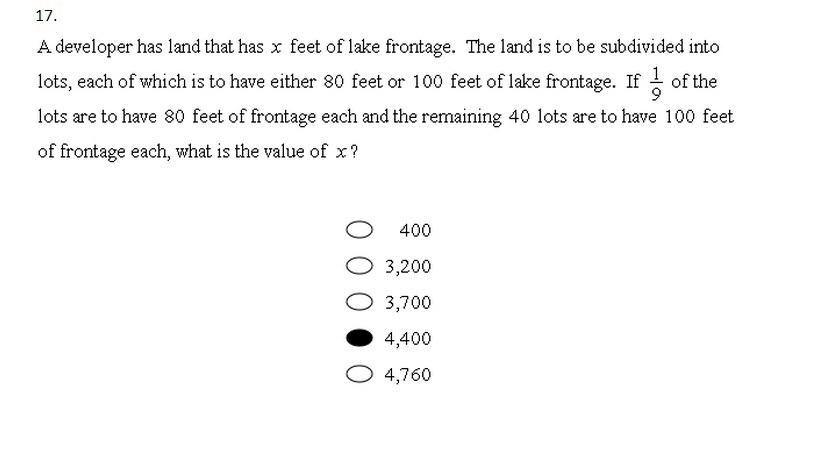 17.

A developer has land that has $x$ feet of lake frontage. The land is to be subdivided into lots, each of which is to have either 80 feet or 100 feet of lake frontage. If $\frac{1}{9}$ of the lots are to have 80 feet of frontage each and the remaining 40 lots are to have 100 feet of frontage each, what is the value of $x$?

400
3,200
3,700
4,400
4,760